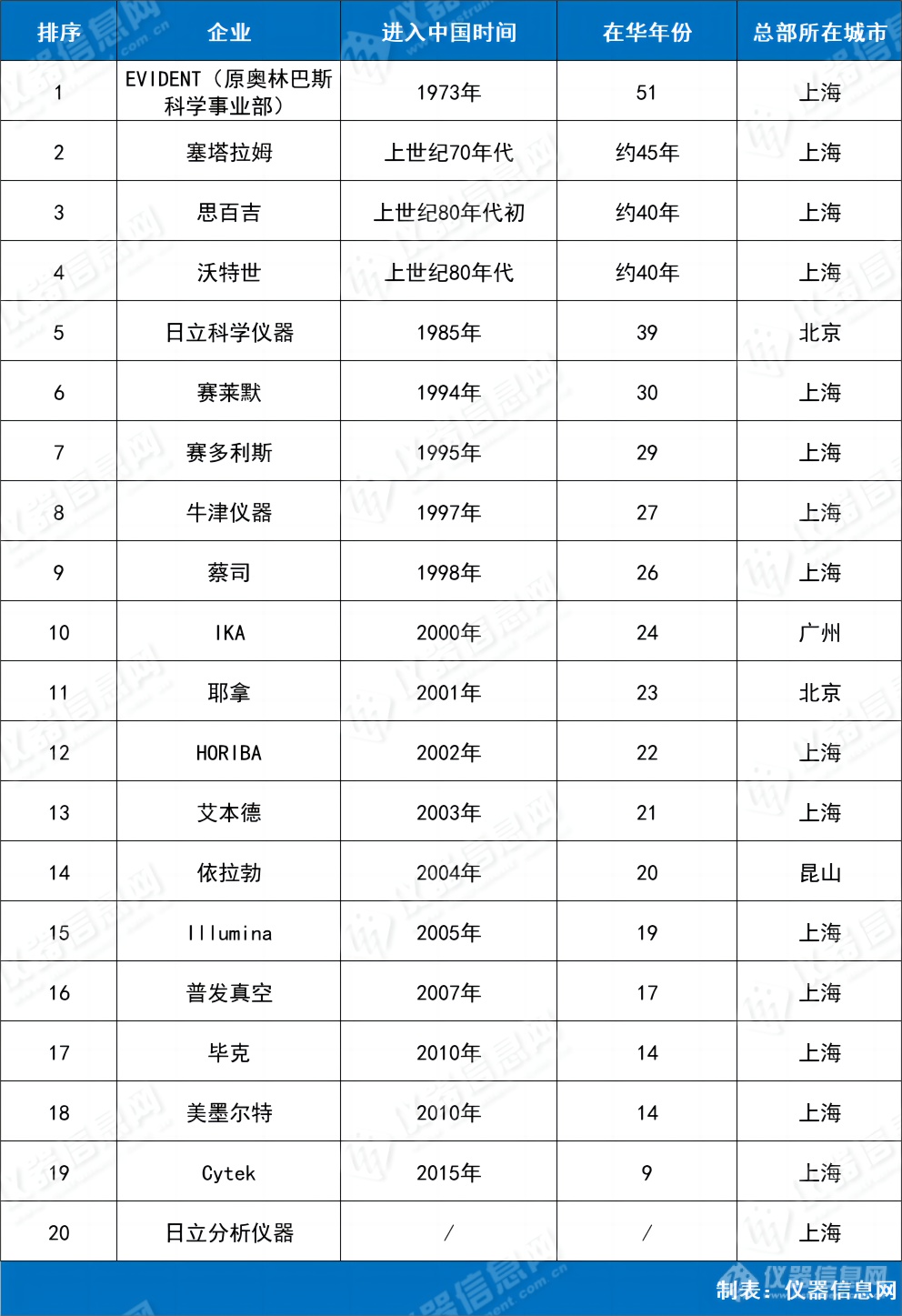 | 排序 | 企业 | 进入中国时间 | 在华年份 | 总部所在城市 |
|---|---|---|---|---|
| 1 | EVIDENT（原奥林巴斯科学事业部） | 1973年 | 51 | 上海 |
| 2 | 塞塔拉姆 | 上世纪70年代 | 约45年 | 上海 |
| 3 | 思百吉 | 上世纪80年代初 | 约40年 | 上海 |
| 4 | 沃特世 | 上世纪80年代 | 约40年 | 上海 |
| 5 | 日立科学仪器 | 1985年 | 39 | 北京 |
| 6 | 赛莱默 | 1994年 | 30 | 上海 |
| 7 | 赛多利斯 | 1995年 | 29 | 上海 |
| 8 | 牛津仪器 | 1997年 | 27 | 上海 |
| 9 | 蔡司 | 1998年 | 26 | 上海 |
| 10 | IKA | 2000年 | 24 | 广州 |
| 11 | 耶拿 | 2001年 | 23 | 北京 |
| 12 | HORIBA | 2002年 | 22 | 上海 |
| 13 | 艾本德 | 2003年 | 21 | 上海 |
| 14 | 依拉勃 | 2004年 | 20 | 昆山 |
| 15 | Illumina | 2005年 | 19 | 上海 |
| 16 | 普发真空 | 2007年 | 17 | 上海 |
| 17 | 毕克 | 2010年 | 14 | 上海 |
| 18 | 美墨尔特 | 2010年 | 14 | 上海 |
| 19 | Cytek | 2015年 | 9 | 上海 |
| 20 | 日立分析仪器 | / | / | 上海 |

制表：仪器信息网